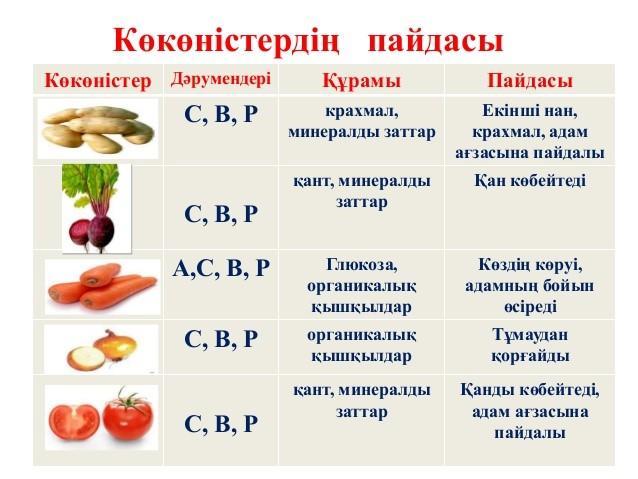 Көкөністердің пайдасы

| Көкөністер | Дәрумендері | Құрамы | Пайдасы |
|---|---|---|---|
| | С, В, Р | крахмал, минералды заттар | Екінші нан, крахмал, адам ағзасына пайдалы |
| | С, В, Р | қант, минералды заттар | Қан көбейтеді |
| | А,С, В, Р | Глюкоза, органикалық қышқылдар | Көздің көруі, адамның бойын өсіреді |
| | С, В, Р | органикалық қышқылдар | Тұмаудан қорғайды |
| | С, В, Р | қант, минералды заттар | Қанды көбейтеді, адам ағзасына пайдалы |